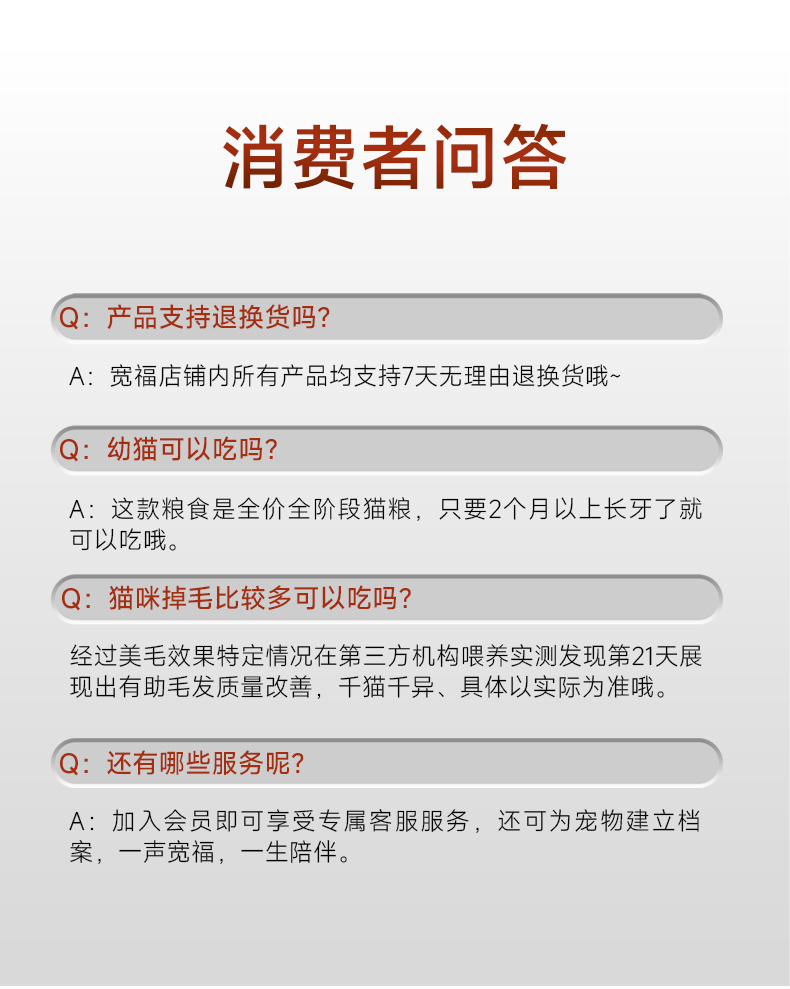 消费者问答

Q：产品支持退换货吗?

A：宽福店铺内所有产品均支持7天无理由退换货哦~

Q：幼猫可以吃吗?

A：这款粮食是全价全阶段猫粮，只要2个月以上长牙了就可以吃哦。

Q：猫咪掉毛比较多可以吃吗?

经过美毛效果特定情况在第三方机构喂养实测发现第21天展现出有助毛发质量改善，千猫千异、具体以实际为准哦。

Q：还有哪些服务呢?

A：加入会员即可享受专属客服服务，还可为宠物建立档案，一声宽福，一生陪伴。